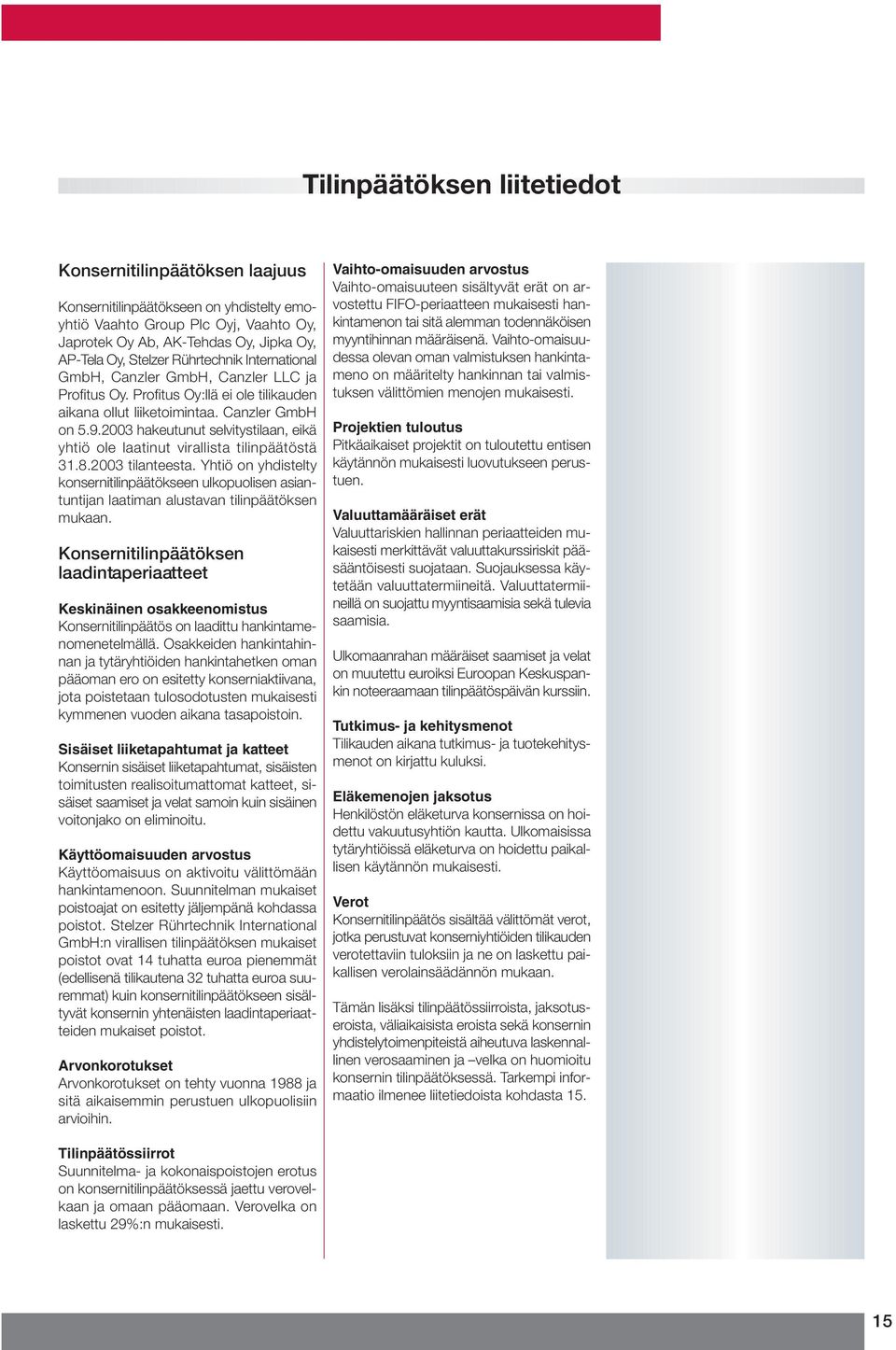 Tilinpäätöksen liitetiedot

Konsernitilinpäätöksen laajuus

Konsernitilinpäätökseen on yhdistelty emoyhtiö Vaahto Group Plc Oyj, Vaahto Oy, Japrotek Oy Ab, AK-Tehdas Oy, Jipka Oy, AP-Tela Oy, Stelzer Rührtechnik International GmbH, Canzler GmbH, Canzler LLC ja Profitus Oy. Profitus Oy:llä ei ole tilikauden aikana ollut liiketoimintaa. Canzler GmbH on 5.9.2003 hakeutunut selvitystilaan, eikä yhtiö ole laatinut virallista tilinpäätöstä 31.8.2003 tilanteesta. Yhtiö on yhdistelty konsernitilinpäätökseen ulkopuolisen asiantuntijan laatiman alustavan tilinpäätöksen mukaan.

Konsernitilinpäätöksen laadintaperiaatteet

Keskinäinen osakkeenomistus
Konsernitilinpäätös on laadittu hankintamenomenetelmällä. Osakkeiden hankintahinnan ja tytäryhtiöiden hankintahetken oman pääoman ero on esitetty konserniaktiivana, jota poistetaan tulosodotusten mukaisesti kymmenen vuoden aikana tasapoistoin.

Sisäiset liiketapahtumat ja katteet
Konsernin sisäiset liiketapahtumat, sisäisten toimitusten realisoitumattomat katteet, sisäiset saamiset ja velat samoin kuin sisäinen voitonjako on eliminoitu.

Käyttöomaisuuden arvostus
Käyttöomaisuus on aktivoitu välittömään hankintamenoon. Suunnitelman mukaiset poistoajat on esitetty jäljempänä kohdassa poistot. Stelzer Rührtechnik International GmbH:n virallisen tilinpäätöksen mukaiset poistot ovat 14 tuhatta euroa pienemmät (edellisenä tilikautena 32 tuhatta euroa suuremmat) kuin konsernitilinpäätökseen sisältyvät konsernin yhtenäisten laadintaperiaatteiden mukaiset poistot.

Arvonkorotukset
Arvonkorotukset on tehty vuonna 1988 ja sitä aikaisemmin perustuen ulkopuolisiin arvioihin.

Tilinpäätössiirrot
Suunnitelma- ja kokonaispoistojen erotus on konsernitilinpäätöksessä jaettu verovelkaan ja omaan pääomaan. Verovelka on laskettu 29%:n mukaisesti.

Vaihto-omaisuuden arvostus
Vaihto-omaisuuteen sisältyvät erät on arvostettu FIFO-periaatteen mukaisesti hankintamenon tai sitä alemman todennäköisen myyntihinnan määräisenä. Vaihto-omaisuudessa olevan oman valmistuksen hankintameno on määritelty hankinnan tai valmistuksen välittömien menojen mukaisesti.

Projektien tuloutus
Pitkäaikaiset projektit on tuloutettu entisen käytännön mukaisesti luovutukseen perustuen.

Valuuttamääräiset erät
Valuuttariskien hallinnan periaatteiden mukaisesti merkittävät valuuttakurssiriskit pääsääntöisesti suojataan. Suojauksessa käytetään valuuttatermiineitä. Valuuttatermiineillä on suojattu myyntisaamisia sekä tulevia saamisia.

Ulkomaanrahan määräiset saamiset ja velat on muutettu euroiksi Euroopan Keskuspankin noteeraamaan tilinpäätöspäivän kurssiin.

Tutkimus- ja kehitysmenot
Tilikauden aikana tutkimus- ja tuotekehitysmenot on kirjattu kuluksi.

Eläkemenojen jaksotus
Henkilöstön eläketurva konsernissa on hoidettu vakuutusyhtiön kautta. Ulkomaisissa tytäryhtiöissä eläketurva on hoidettu paikallisen käytännön mukaisesti.

Verot
Konsernitilinpäätös sisältää välittömät verot, jotka perustuvat konserniyhtiöiden tilikauden verotettaviin tuloksiin ja ne on laskettu paikallisen verolainsäädännön mukaan.

Tämän lisäksi tilinpäätössiirroista, jaksotuseroista, väliaikaisista eroista sekä konsernin yhdistelytoimenpiteistä aiheutuva laskennallinen verosaaminen ja –velka on huomioitu konsernin tilinpäätöksessä. Tarkempi informaatio ilmenee liitetiedoista kohdasta 15.

15